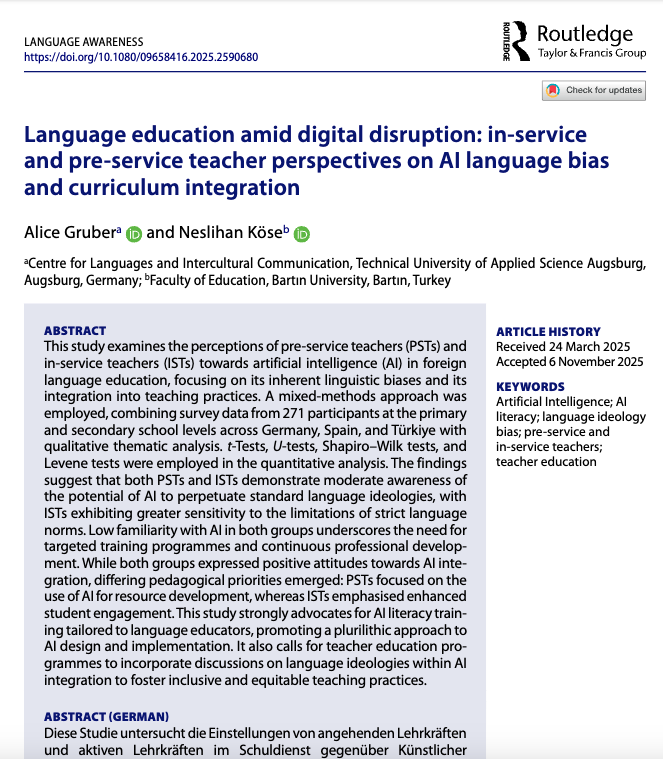 LANGUAGE AWARENESS
https://doi.org/10.1080/09658416.2025.2590680

ROUTLEDGE Routledge
Taylor & Francis Group

Check for updates

Language education amid digital disruption: in-service and pre-service teacher perspectives on AI language bias and curriculum integration

Alice Gruber$^a$ and Neslihan Köse$^b$

$^a$Centre for Languages and Intercultural Communication, Technical University of Applied Science Augsburg, Augsburg, Germany; $^b$Faculty of Education, Bartın University, Bartın, Turkey

ABSTRACT
This study examines the perceptions of pre-service teachers (PSTs) and in-service teachers (ISTs) towards artificial intelligence (AI) in foreign language education, focusing on its inherent linguistic biases and its integration into teaching practices. A mixed-methods approach was employed, combining survey data from 271 participants at the primary and secondary school levels across Germany, Spain, and Türkiye with qualitative thematic analysis. t-Tests, U-tests, Shapiro–Wilk tests, and Levene tests were employed in the quantitative analysis. The findings suggest that both PSTs and ISTs demonstrate moderate awareness of the potential of AI to perpetuate standard language ideologies, with ISTs exhibiting greater sensitivity to the limitations of strict language norms. Low familiarity with AI in both groups underscores the need for targeted training programmes and continuous professional development. While both groups expressed positive attitudes towards AI integration, differing pedagogical priorities emerged: PSTs focused on the use of AI for resource development, whereas ISTs emphasised enhanced student engagement. This study strongly advocates for AI literacy training tailored to language educators, promoting a plurilithic approach to AI design and implementation. It also calls for teacher education programmes to incorporate discussions on language ideologies within AI integration to foster inclusive and equitable teaching practices.

ABSTRACT (GERMAN)
Diese Studie untersucht die Einstellungen von angehenden Lehrkräften und aktiven Lehrkräften im Schuldienst gegenüber Künstlicher

ARTICLE HISTORY
Received 24 March 2025
Accepted 6 November 2025

KEYWORDS
Artificial Intelligence; AI literacy; language ideology bias; pre-service and in-service teachers; teacher education